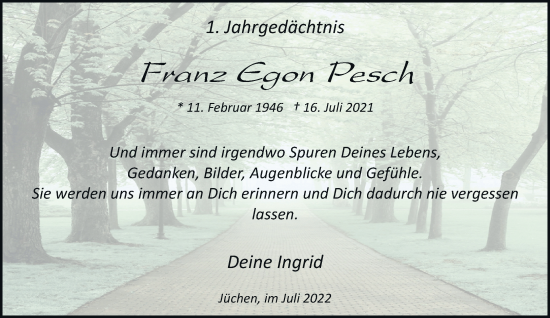 1. Jahrgedächtnis

Franz Egon Pesch

* 11. Februar 1946 † 16. Juli 2021

Und immer sind irgendwo Spuren Deines Lebens, Gedanken, Bilder, Augenblicke und Gefühle. Sie werden uns immer an Dich erinnern und Dich dadurch nie vergessen lassen.

Deine Ingrid

Jüchen, im Juli 2022